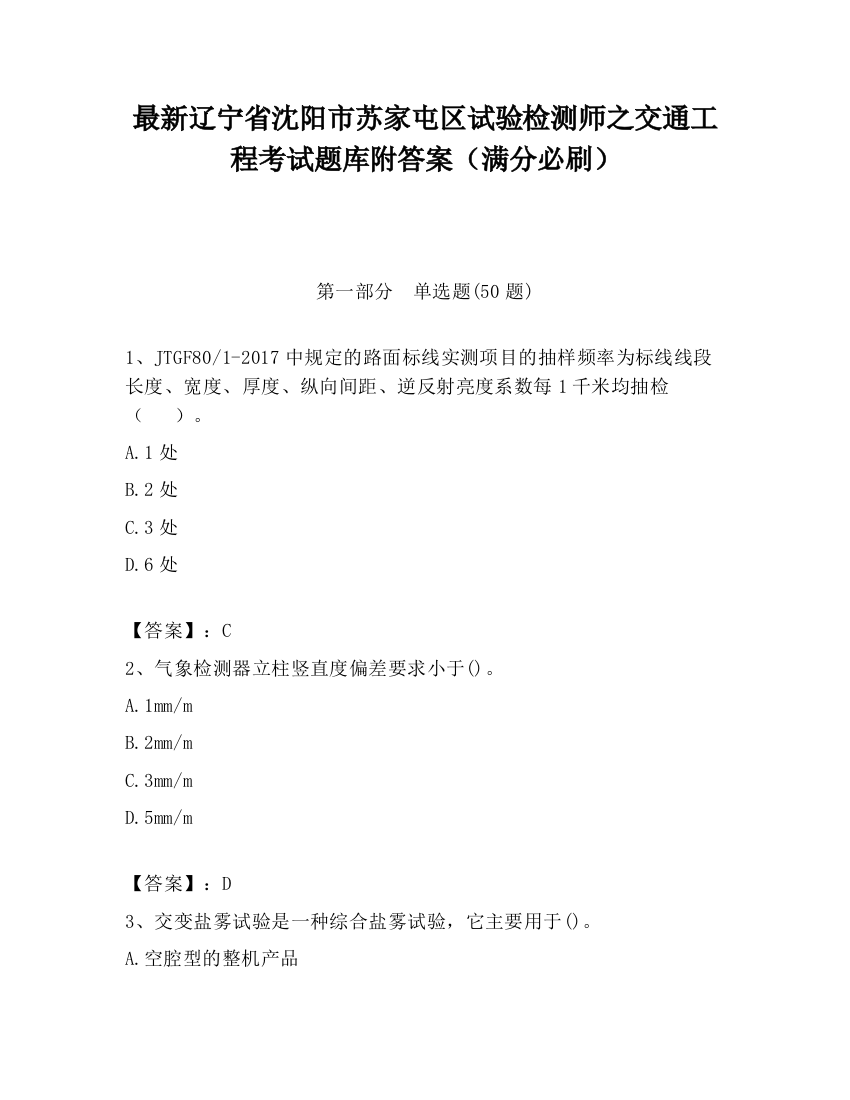 最新辽宁省沈阳市苏家屯区试验检测师之交通工程考试题库附答案（满分必刷）

第一部分　单选题(50 题)

1、JTGF80/1-2017 中规定的路面标线实测项目的抽样频率为标线线段长度、宽度、厚度、纵向间距、逆反射亮度系数每 1 千米均抽检（　　）。

A.1 处

B.2 处

C.3 处

D.6 处

【答案】：C

2、气象检测器立柱竖直度偏差要求小于()。

A.1mm/m

B.2mm/m

C.3mm/m

D.5mm/m

【答案】：D

3、交变盐雾试验是一种综合盐雾试验，它主要用于()。

A.空腔型的整机产品